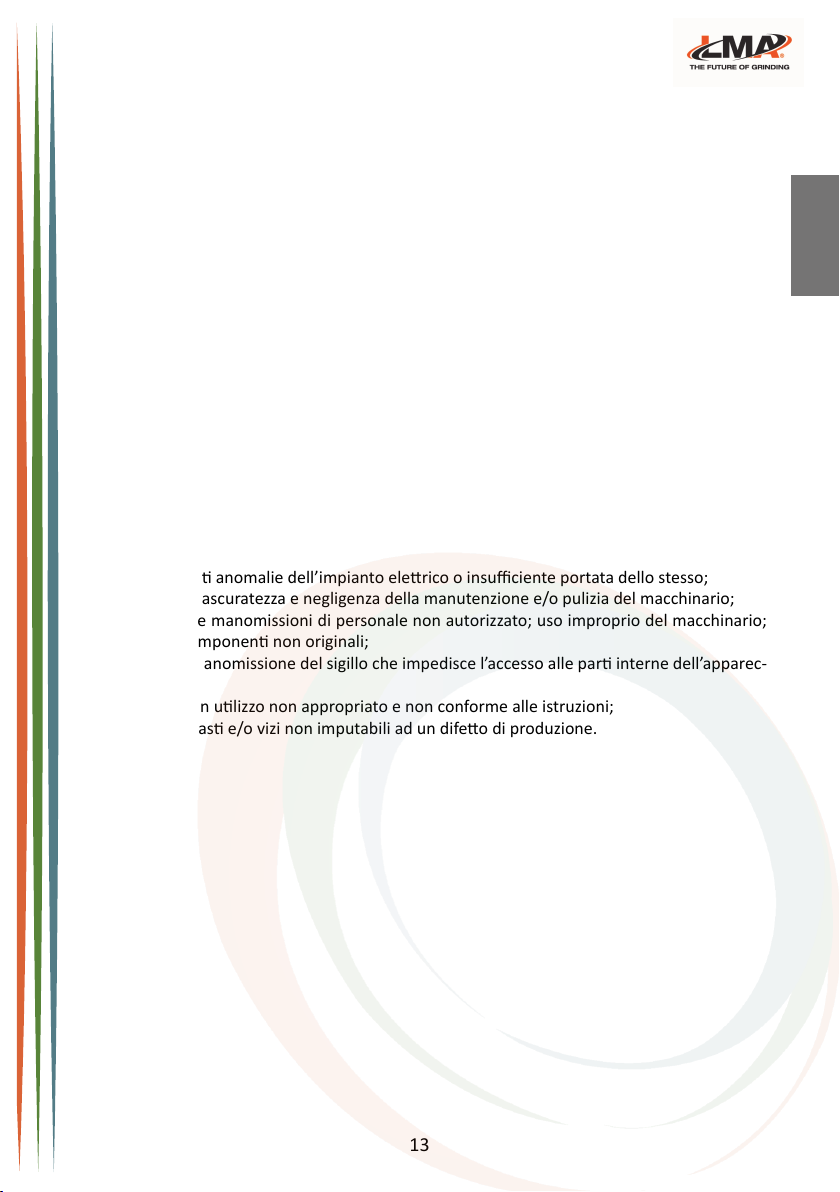 LMA
THE FUTURE OF GRINDING

ti anomalie dell'impianto elettrico o insufficiente portata dello stesso;
ascuratezza e negligenza della manutenzione e/o pulizia del macchinario;
e manomissioni di personale non autorizzato; uso improprio del macchinario;
mponenti non originali;
anomissione del sigillo che impedisce l'accesso alle parti interne dell'apparec-

n utilizzo non appropriato e non conforme alle istruzioni;
asti e/o vizi non imputabili ad un difetto di produzione.

13